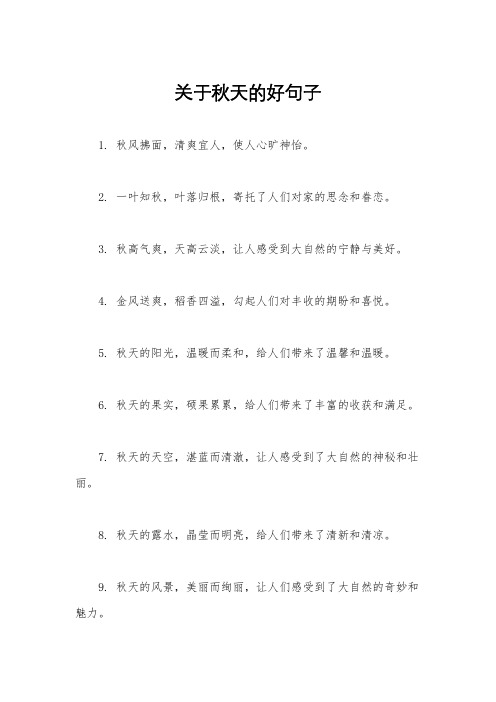 关于秋天的好句子

1. 秋风拂面，清爽宜人，使人心旷神怡。

2. 一叶知秋，叶落归根，寄托了人们对家的思念和眷恋。

3. 秋高气爽，天高云淡，让人感受到大自然的宁静与美好。

4. 金风送爽，稻香四溢，勾起人们对丰收的期盼和喜悦。

5. 秋天的阳光，温暖而柔和，给人们带来了温馨和温暖。

6. 秋天的果实，硕果累累，给人们带来了丰富的收获和满足。

7. 秋天的天空，湛蓝而清澈，让人感受到了大自然的神秘和壮丽。

8. 秋天的露水，晶莹而明亮，给人们带来了清新和清凉。

9. 秋天的风景，美丽而绚丽，让人们感受到了大自然的奇妙和魅力。